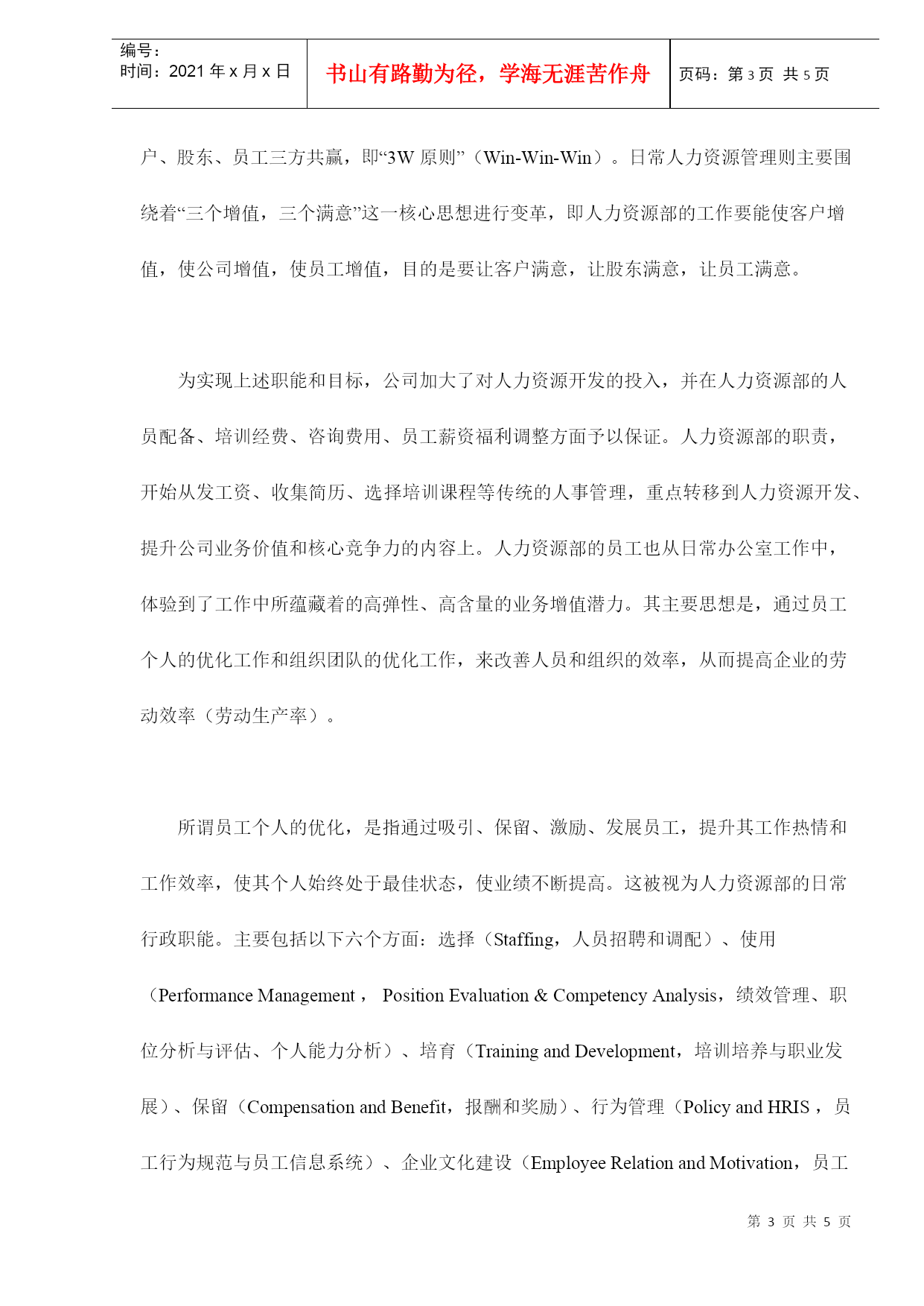 编号：
时间：2021 年 x 月 x 日

书山有路勤为径，学海无涯苦作舟

页码：第 3 页 共 5 页

户、股东、员工三方共赢，即“3W 原则”（Win-Win-Win）。日常人力资源管理则主要围绕着“三个增值，三个满意”这一核心思想进行变革，即人力资源部的工作要能使客户增值，使公司增值，使员工增值，目的是要让客户满意，让股东满意，让员工满意。

为实现上述职能和目标，公司加大了对人力资源开发的投入，并在人力资源部的人员配备、培训经费、咨询费用、员工薪资福利调整方面予以保证。人力资源部的职责，开始从发工资、收集简历、选择培训课程等传统的人事管理，重点转移到人力资源开发、提升公司业务价值和核心竞争力的内容上。人力资源部的员工也从日常办公室工作中，体验到了工作中所蕴藏着的高弹性、高含量的业务增值潜力。其主要思想是，通过员工个人的优化工作和组织团队的优化工作，来改善人员和组织的效率，从而提高企业的劳动效率（劳动生产率）。

所谓员工个人的优化，是指通过吸引、保留、激励、发展员工，提升其工作热情和工作效率，使其个人始终处于最佳状态，使业绩不断提高。这被视为人力资源部的日常行政职能。主要包括以下六个方面：选择（Staffing，人员招聘和调配）、使用（Performance Management， Position Evaluation & Competency Analysis，绩效管理、职位分析与评估、个人能力分析）、培育（Training and Development，培训培养与职业发展）、保留（Compensation and Benefit，报酬和奖励）、行为管理（Policy and HRIS，员工行为规范与员工信息系统）、企业文化建设（Employee Relation and Motivation，员工

第 3 页 共 5 页